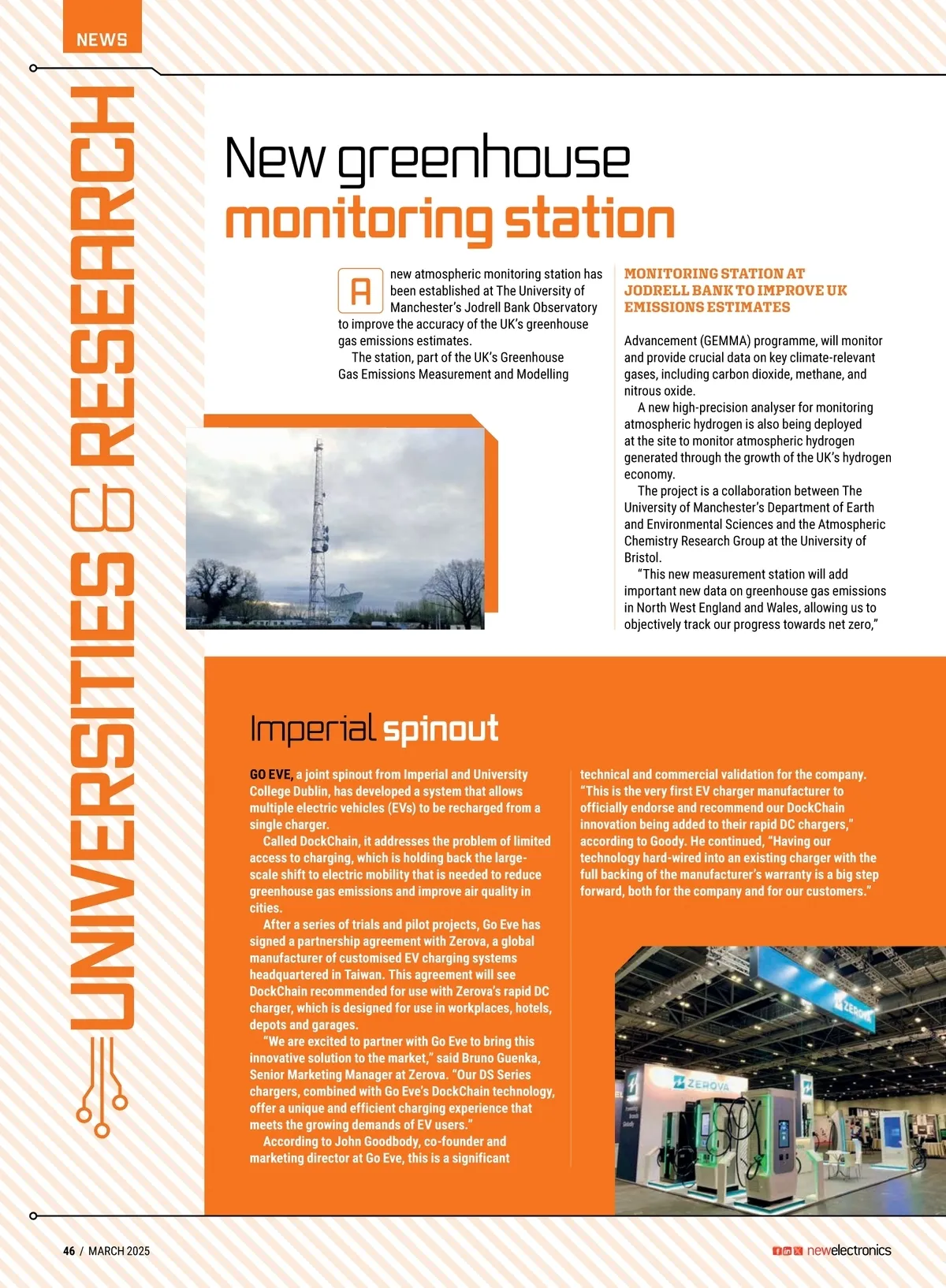 NEWS

UNIVERSITIES & RESEARCH

New greenhouse monitoring station

A new atmospheric monitoring station has been established at The University of Manchester's Jodrell Bank Observatory to improve the accuracy of the UK's greenhouse gas emissions estimates.

The station, part of the UK's Greenhouse Gas Emissions Measurement and Modelling

MONITORING STATION AT JODRELL BANK TO IMPROVE UK EMISSIONS ESTIMATES

Advancement (GEMMA) programme, will monitor and provide crucial data on key climate-relevant gases, including carbon dioxide, methane, and nitrous oxide.

A new high-precision analyser for monitoring atmospheric hydrogen is also being deployed at the site to monitor atmospheric hydrogen generated through the growth of the UK's hydrogen economy.

The project is a collaboration between The University of Manchester's Department of Earth and Environmental Sciences and the Atmospheric Chemistry Research Group at the University of Bristol.

"This new measurement station will add important new data on greenhouse gas emissions in North West England and Wales, allowing us to objectively track our progress towards net zero,"

Imperial spinout

GO EVE, a joint spinout from Imperial and University College Dublin, has developed a system that allows multiple electric vehicles (EVs) to be recharged from a single charger.

Called DockChain, it addresses the problem of limited access to charging, which is holding back the large-scale shift to electric mobility that is needed to reduce greenhouse gas emissions and improve air quality in cities.

After a series of trials and pilot projects, Go Eve has signed a partnership agreement with Zerova, a global manufacturer of customised EV charging systems headquartered in Taiwan. This agreement will see DockChain recommended for use with Zerova's rapid DC charger, which is designed for use in workplaces, hotels, depots and garages.

"We are excited to partner with Go Eve to bring this innovative solution to the market," said Bruno Guenka, Senior Marketing Manager at Zerova. "Our DS Series chargers, combined with Go Eve's DockChain technology, offer a unique and efficient charging experience that meets the growing demands of EV users."

According to John Goodbody, co-founder and marketing director at Go Eve, this is a significant

technical and commercial validation for the company. "This is the very first EV charger manufacturer to officially endorse and recommend our DockChain innovation being added to their rapid DC chargers," according to Goody. He continued, "Having our technology hard-wired into an existing charger with the full backing of the manufacturer's warranty is a big step forward, both for the company and for our customers."

ZEROVA

ZEROVA

46 / MARCH 2025

newelectronics